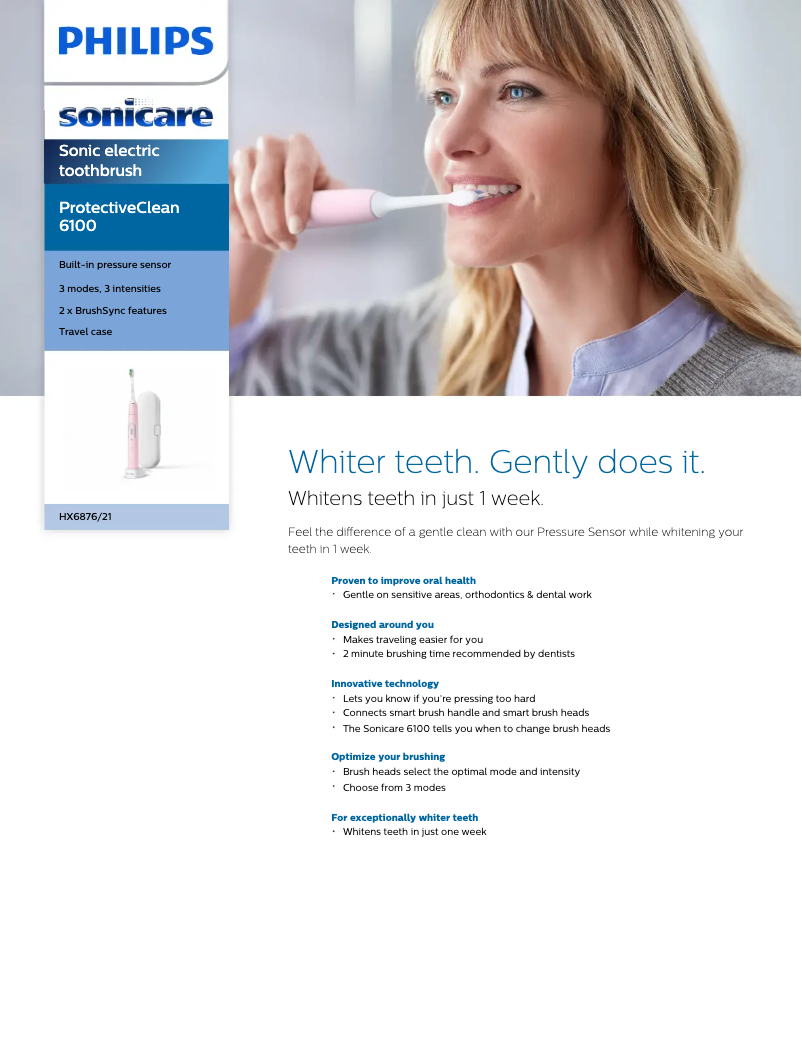 PHILIPS

sonicare

Sonic electric toothbrush

ProtectiveClean 6100

Built-in pressure sensor
3 modes, 3 intensities
2 x BrushSync features
Travel case

HX6876/21

Whiter teeth. Gently does it.

Whitens teeth in just 1 week.

Feel the difference of a gentle clean with our Pressure Sensor while whitening your teeth in 1 week.

Proven to improve oral health
• Gentle on sensitive areas, orthodontics & dental work

Designed around you
• Makes traveling easier for you
• 2 minute brushing time recommended by dentists

Innovative technology
• Lets you know if you're pressing too hard
• Connects smart brush handle and smart brush heads
• The Sonicare 6100 tells you when to change brush heads

Optimize your brushing
• Brush heads select the optimal mode and intensity
• Choose from 3 modes

For exceptionally whiter teeth
• Whitens teeth in just one week